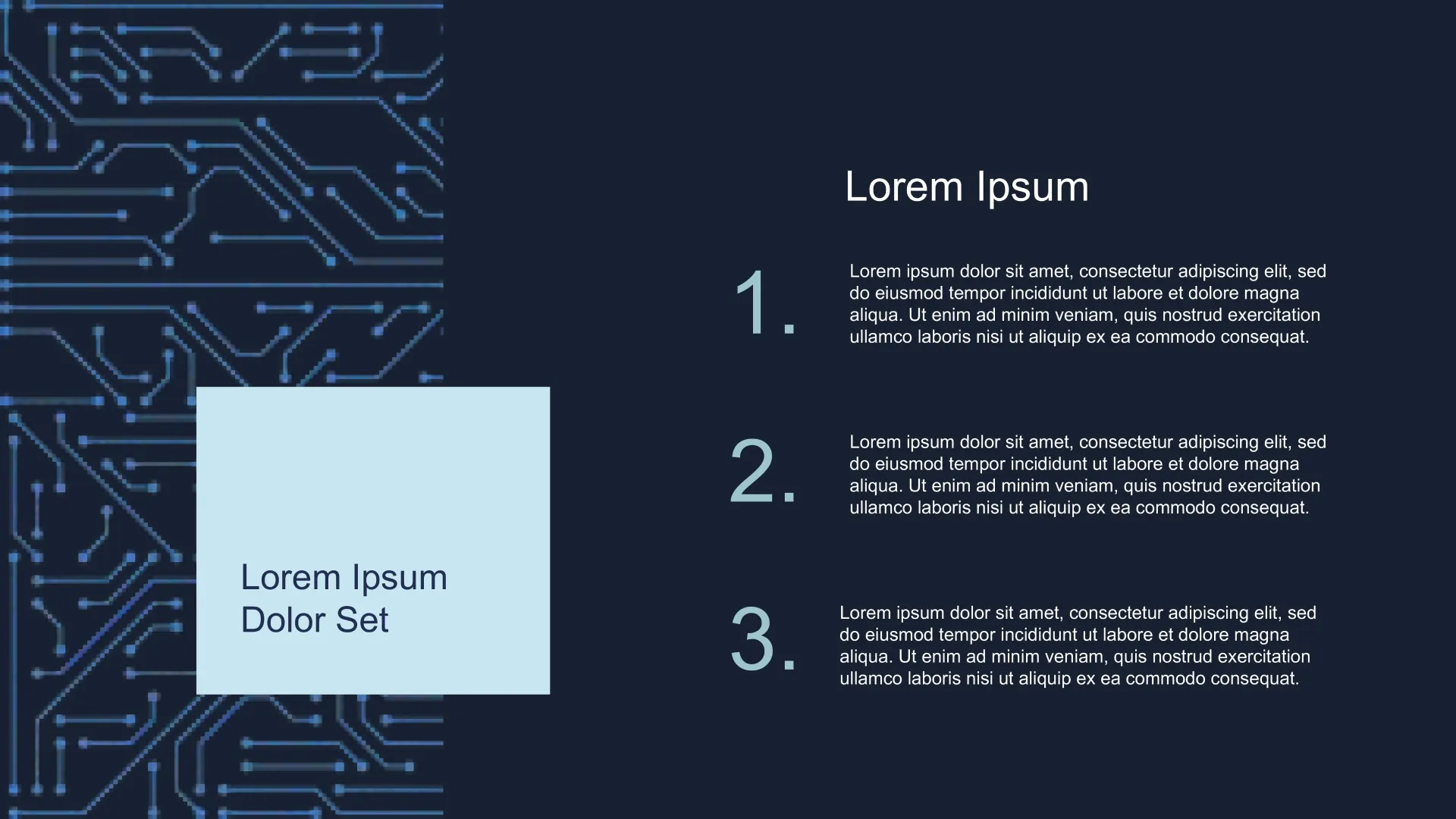 Lorem Ipsum
Dolor Set

Lorem Ipsum

1. Lorem ipsum dolor sit amet, consectetur adipiscing elit, sed do eiusmod tempor incididunt ut labore et dolore magna aliqua. Ut enim ad minim veniam, quis nostrud exercitation ullamco laboris nisi ut aliquip ex ea commodo consequat.

2. Lorem ipsum dolor sit amet, consectetur adipiscing elit, sed do eiusmod tempor incididunt ut labore et dolore magna aliqua. Ut enim ad minim veniam, quis nostrud exercitation ullamco laboris nisi ut aliquip ex ea commodo consequat.

3. Lorem ipsum dolor sit amet, consectetur adipiscing elit, sed do eiusmod tempor incididunt ut labore et dolore magna aliqua. Ut enim ad minim veniam, quis nostrud exercitation ullamco laboris nisi ut aliquip ex ea commodo consequat.